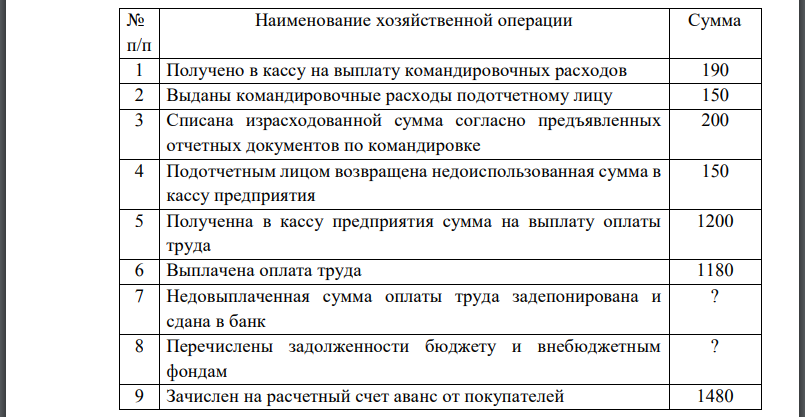 | № п/п | Наименование хозяйственной операции | Сумма |
|---|---|---|
| 1 | Получено в кассу на выплату командировочных расходов | 190 |
| 2 | Выданы командировочные расходы подотчетному лицу | 150 |
| 3 | Списана израсходованной сумма согласно предъявленных отчетных документов по командировке | 200 |
| 4 | Подотчетным лицом возвращена недоиспользованная сумма в кассу предприятия | 150 |
| 5 | Полученна в кассу предприятия сумма на выплату оплаты труда | 1200 |
| 6 | Выплачена оплата труда | 1180 |
| 7 | Недовыплаченная сумма оплаты труда задепонирована и сдана в банк | ? |
| 8 | Перечислены задолженности бюджету и внебюджетным фондам | ? |
| 9 | Зачислен на расчетный счет аванс от покупателей | 1480 |